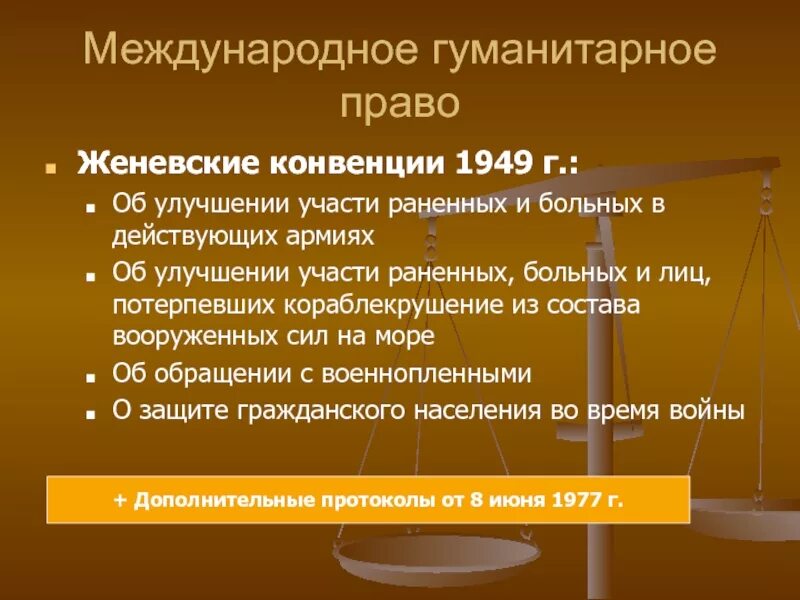 Международное гуманитарное право

Женевские конвенции 1949 г.:

Об улучшении участи раненных и больных в действующих армиях

Об улучшении участи раненных, больных и лиц, потерпевших кораблекрушение из состава вооруженных сил на море

Об обращении с военнопленными

О защите гражданского населения во время войны

+ Дополнительные протоколы от 8 июня 1977 г.